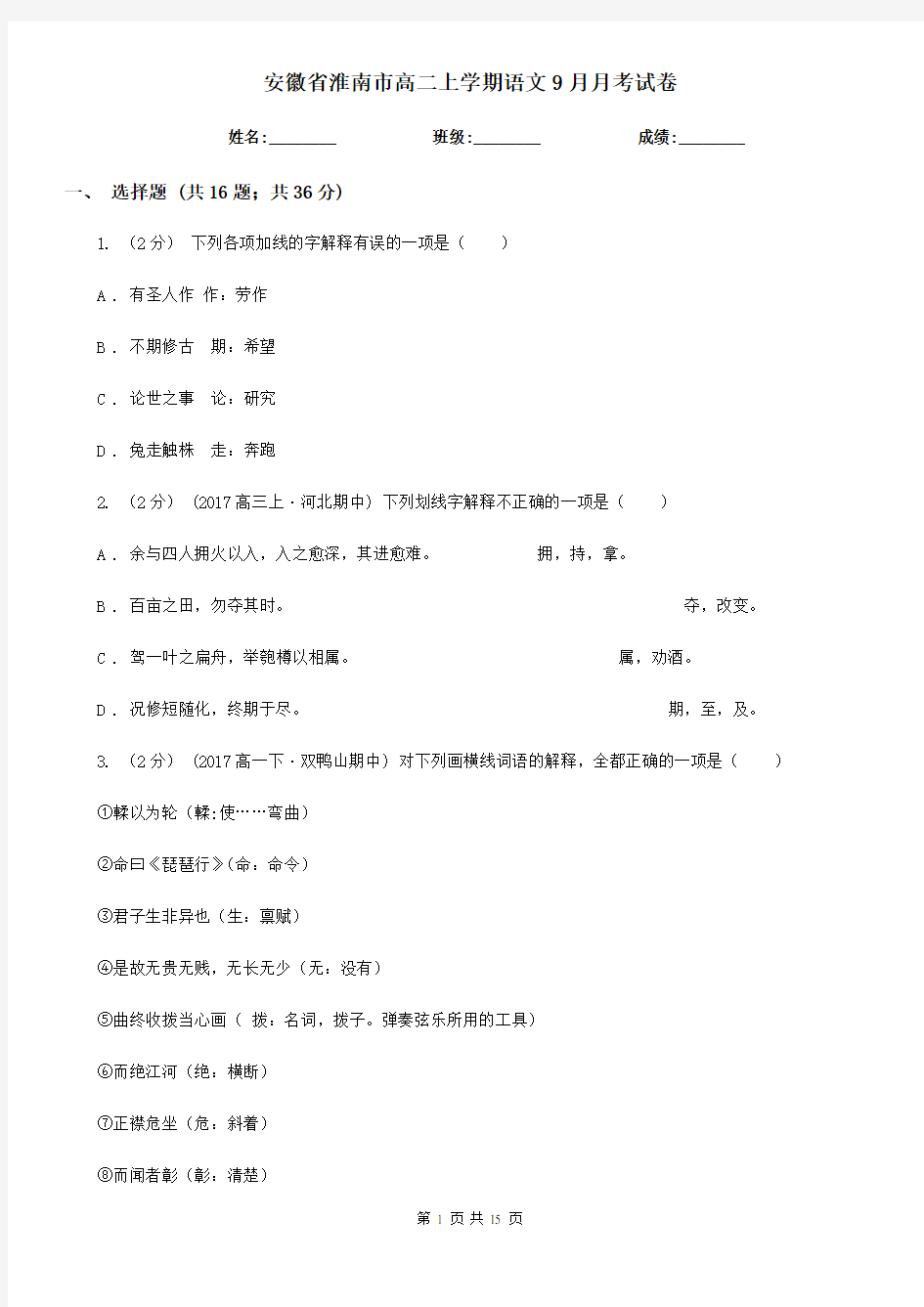 安徽省淮南市高二上学期语文9月月考试卷

姓名:________ 班级:________ 成绩:________

一、 选择题 (共16题；共36分)

1. （2分） 下列各项加线的字解释有误的一项是（　　）

A . 有圣人作 作：劳作

B . 不期修古 期：希望

C . 论世之事 论：研究

D . 兔走触株 走：奔跑

2. （2分） (2017高三上·河北期中) 下列划线字解释不正确的一项是（　　）

A . 余与四人拥火以入，入之愈深，其进愈难。 拥，持，拿。

B . 百亩之田，勿夺其时。 夺，改变。

C . 驾一叶之扁舟，举匏樽以相属。 属，劝酒。

D . 况修短随化，终期于尽。 期，至，及。

3. （2分） (2017高一下·双鸭山期中) 对下列画横线词语的解释，全都正确的一项是（　　）

①輮以为轮（輮:使……弯曲）

②命曰《琵琶行》(命：命令）

③君子生非异也（生：禀赋）

④是故无贵无贱，无长无少（无：没有）

⑤曲终收拨当心画（ 拨：名词，拨子。弹奏弦乐所用的工具）

⑥而绝江河（绝：横断）

⑦正襟危坐（危：斜着）

⑧而闻者彰（彰：清楚）

第 1 页 共 15 页